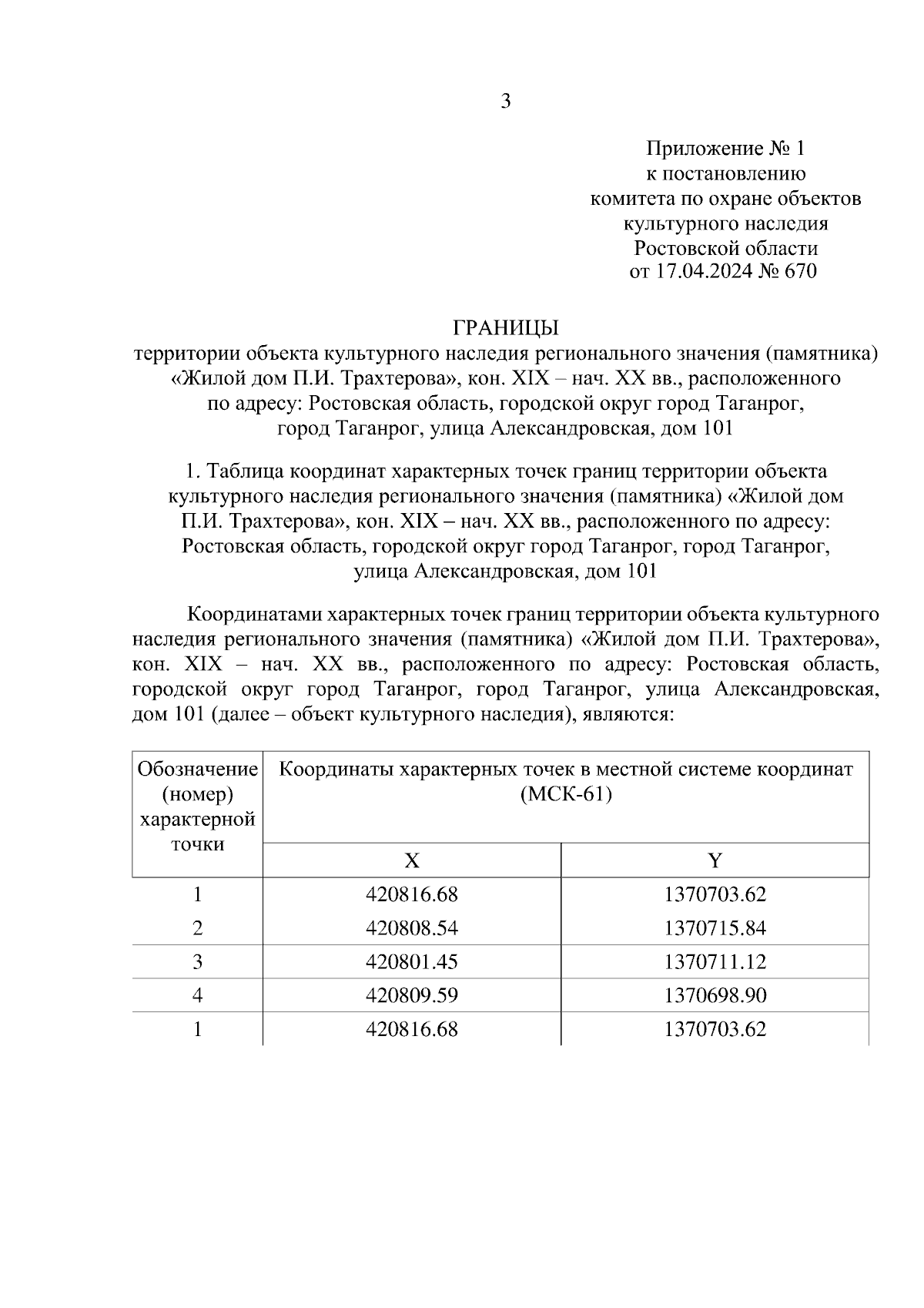 3

Приложение № 1
к постановлению
комитета по охране объектов
культурного наследия
Ростовской области
от 17.04.2024 № 670

ГРАНИЦЫ
территории объекта культурного наследия регионального значения (памятника)
«Жилой дом П.И. Трахтерова», кон. XIX – нач. XX вв., расположенного
по адресу: Ростовская область, городской округ город Таганрог,
город Таганрог, улица Александровская, дом 101

1. Таблица координат характерных точек границ территории объекта культурного наследия регионального значения (памятника) «Жилой дом П.И. Трахтерова», кон. XIX – нач. XX вв., расположенного по адресу: Ростовская область, городской округ город Таганрог, город Таганрог, улица Александровская, дом 101

Координатами характерных точек границ территории объекта культурного наследия регионального значения (памятника) «Жилой дом П.И. Трахтерова», кон. XIX – нач. XX вв., расположенного по адресу: Ростовская область, городской округ город Таганрог, город Таганрог, улица Александровская, дом 101 (далее – объект культурного наследия), являются:

| Обозначение (номер) характерной точки | Координаты характерных точек в местной системе координат (МСК-61) | |
|---|---|---|
| | X | Y |
| 1 | 420816.68 | 1370703.62 |
| 2 | 420808.54 | 1370715.84 |
| 3 | 420801.45 | 1370711.12 |
| 4 | 420809.59 | 1370698.90 |
| 1 | 420816.68 | 1370703.62 |